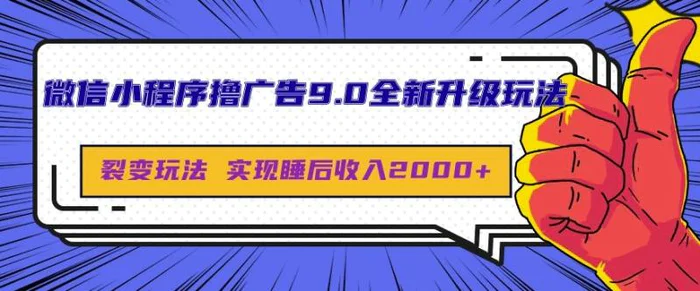 微信小程序撸广告9.0全新升级玩法

裂变玩法 实现睡后收入2000+